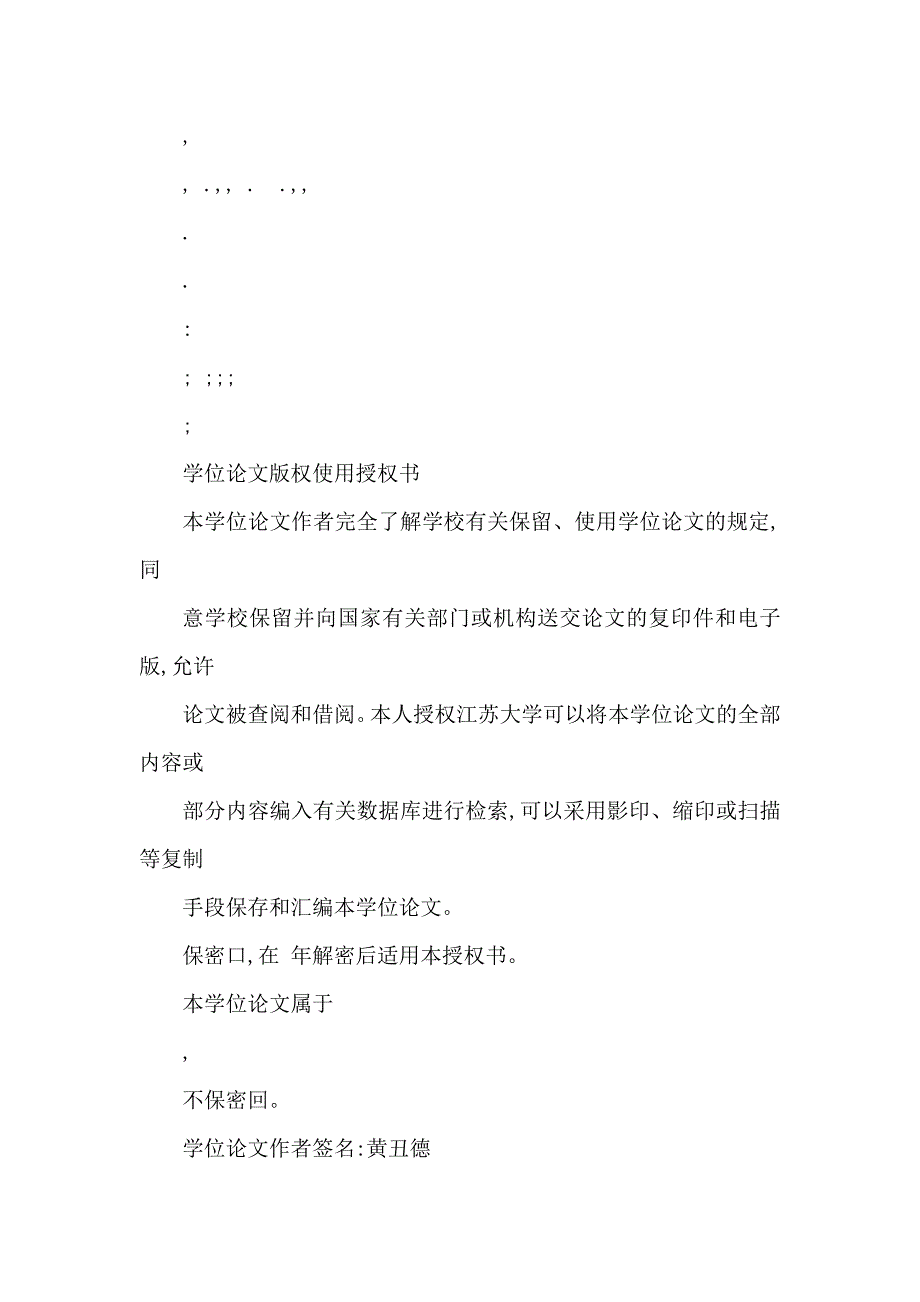 ,

, . , , . . , ,

.

.

:

; ; ; ;

;

学位论文版权使用授权书

本学位论文作者完全了解学校有关保留、使用学位论文的规定,同

意学校保留并向国家有关部门或机构送交论文的复印件和电子版,允许

论文被查阅和借阅。本人授权江苏大学可以将本学位论文的全部内容或

部分内容编入有关数据库进行检索,可以采用影印、缩印或扫描等复制

手段保存和汇编本学位论文。

保密口,在 年解密后适用本授权书。

本学位论文属于

,

不保密回。

学位论文作者签名:黄丑德